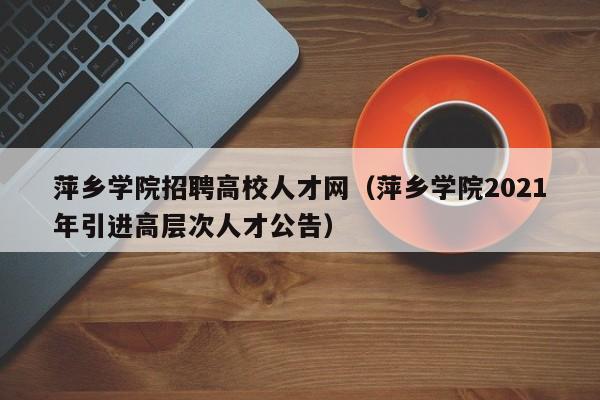 萍乡学院招聘高校人才网（萍乡学院2021年引进高层次人才公告）